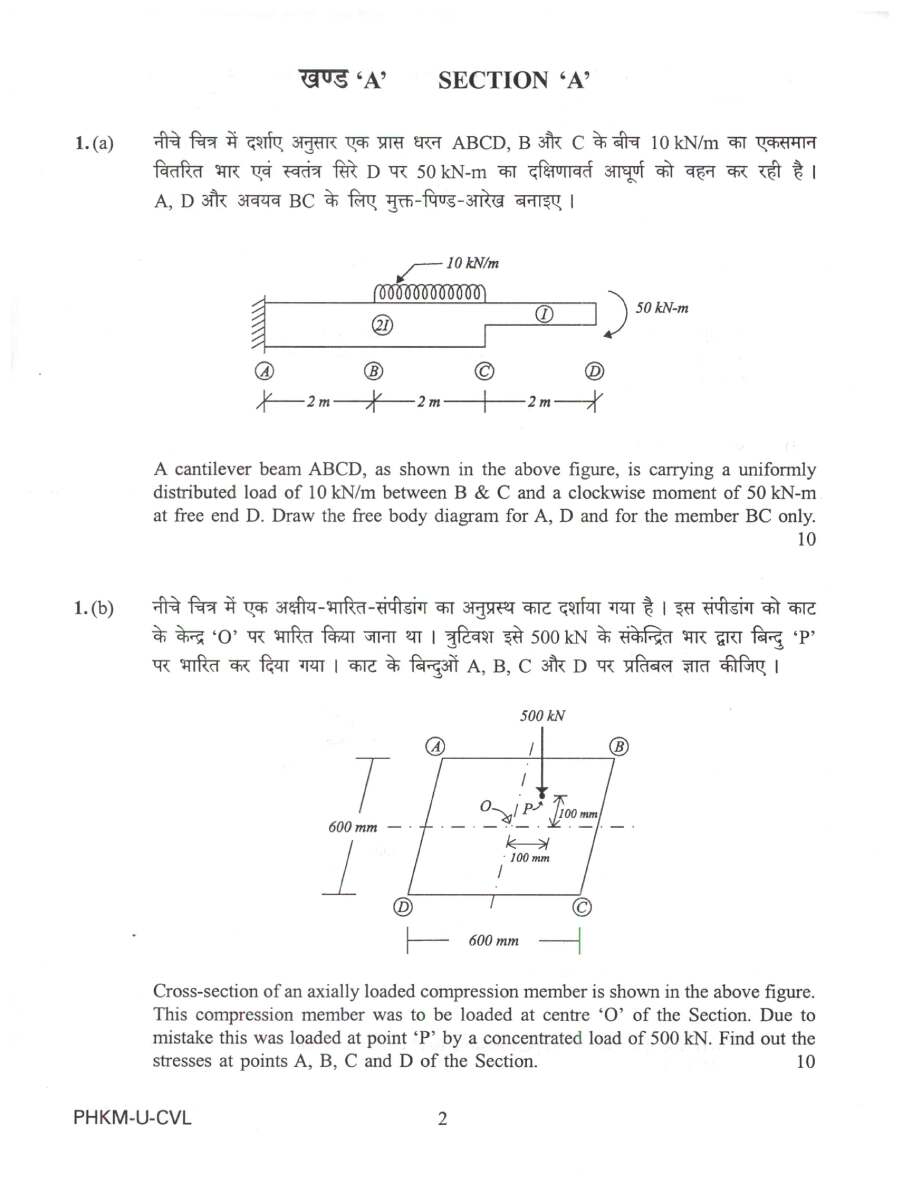 खण्ड 'A' SECTION 'A'

1.(a) नीचे चित्र में दर्शाए अनुसार एक प्रास धरन ABCD, B और C के बीच 10 kN/m का एकसमान वितरित भार एवं स्वतंत्र सिरे D पर 50 kN-m का दक्षिणावर्त आघूर्ण को वहन कर रही है। A, D और अवयव BC के लिए मुक्त-पिण्ड-आरेख बनाइए।

10 kN/m
2I
I
50 kN-m
A B C D
2 m 2 m 2 m

A cantilever beam ABCD, as shown in the above figure, is carrying a uniformly distributed load of 10 kN/m between B & C and a clockwise moment of 50 kN-m at free end D. Draw the free body diagram for A, D and for the member BC only.
10

1.(b) नीचे चित्र में एक अक्षीय-भारित-संपीडांग का अनुप्रस्थ काट दर्शाया गया है। इस संपीडांग को काट के केन्द्र 'O' पर भारित किया जाना था। त्रुटिवश इसे 500 kN के संकेन्द्रित भार द्वारा बिन्दु 'P' पर भारित कर दिया गया। काट के बिन्दुओं A, B, C और D पर प्रतिबल ज्ञात कीजिए।

500 kN
A B
O P
100 mm
600 mm
100 mm
D C
600 mm

Cross-section of an axially loaded compression member is shown in the above figure. This compression member was to be loaded at centre 'O' of the Section. Due to mistake this was loaded at point 'P' by a concentrated load of 500 kN. Find out the stresses at points A, B, C and D of the Section.
10

PHKM-U-CVL 2